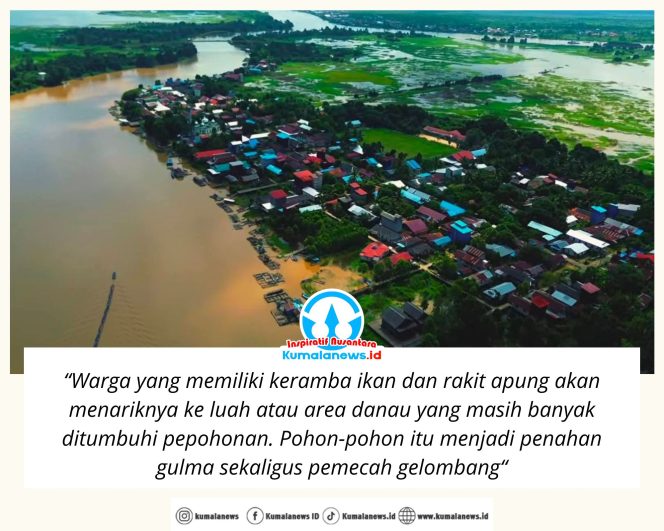 Inspiratif Nusantara
Kumalanews.id

“Warga yang memiliki keramba ikan dan rakit apung akan menariknya ke luah atau area danau yang masih banyak ditumbuhi pepohonan. Pohon-pohon itu menjadi penahan gulma sekaligus pemecah gelombang“

kumalanews Kumalanews ID Kumalanews.id www.kumalanews.id